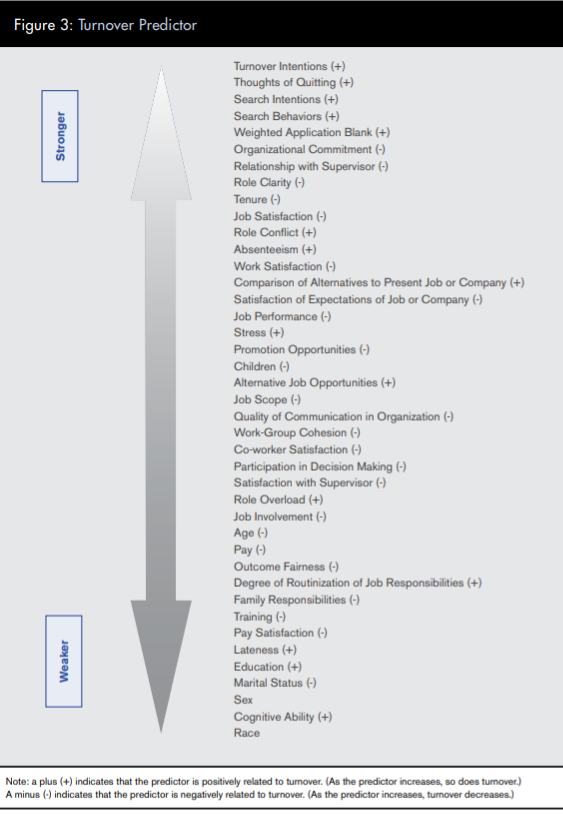 Figure 3: Turnover Predictor

Stronger

Weaker

Turnover Intentions (+)
Thoughts of Quitting (+)
Search Intentions (+)
Search Behaviors (+)
Weighted Application Blank (+)
Organizational Commitment (-)
Relationship with Supervisor (-)
Role Clarity (-)
Tenure (-)
Job Satisfaction (-)
Role Conflict (+)
Absenteeism (+)
Work Satisfaction (-)
Comparison of Alternatives to Present Job or Company (+)
Satisfaction of Expectations of Job or Company (-)
Job Performance (-)
Stress (+)
Promotion Opportunities (-)
Children (-)
Alternative Job Opportunities (+)
Job Scope (-)
Quality of Communication in Organization (-)
Work-Group Cohesion (-)
Co-worker Satisfaction (-)
Participation in Decision Making (-)
Satisfaction with Supervisor (-)
Role Overload (+)
Job Involvement (-)
Age (-)
Pay (-)
Outcome Fairness (-)
Degree of Routinization of Job Responsibilities (+)
Family Responsibilities (-)
Training (-)
Pay Satisfaction (-)
Lateness (+)
Education (+)
Marital Status (-)
Sex
Cognitive Ability (+)
Race

Note: a plus (+) indicates that the predictor is positively related to turnover. (As the predictor increases, so does turnover.)
A minus (-) indicates that the predictor is negatively related to turnover. (As the predictor increases, turnover decreases.)